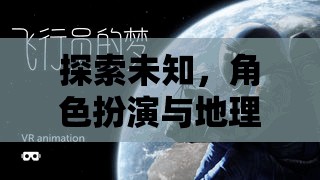 飞行员的梦

探索未知，角色扮演与地理

VR animation